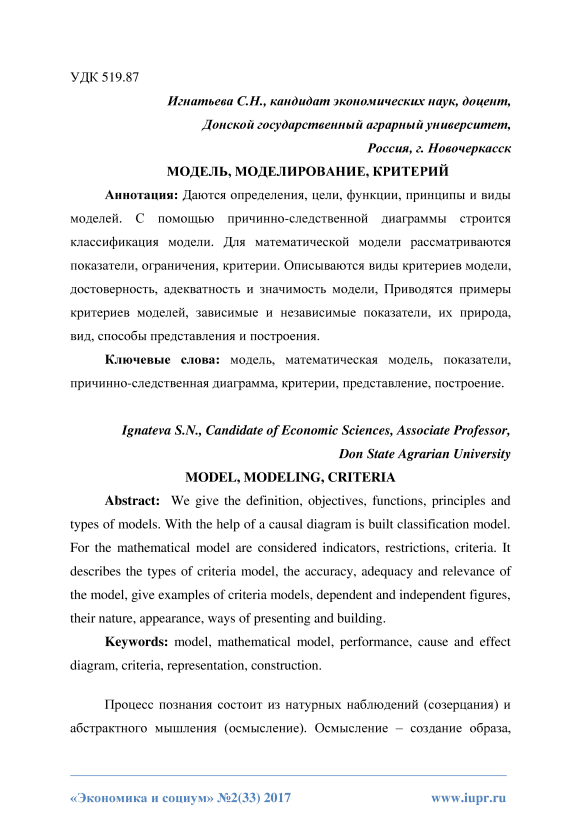 УДК 519.87

Игнатьева С.Н., кандидат экономических наук, доцент,
Донской государственный аграрный университет,
Россия, г. Новочеркасск

МОДЕЛЬ, МОДЕЛИРОВАНИЕ, КРИТЕРИЙ

Аннотация: Даются определения, цели, функции, принципы и виды моделей. С помощью причинно-следственной диаграммы строится классификация модели. Для математической модели рассматриваются показатели, ограничения, критерии. Описываются виды критериев модели, достоверность, адекватность и значимость модели, Приводятся примеры критериев моделей, зависимые и независимые показатели, их природа, вид, способы представления и построения.

Ключевые слова: модель, математическая модель, показатели, причинно-следственная диаграмма, критерии, представление, построение.

Ignateva S.N., Candidate of Economic Sciences, Associate Professor,
Don State Agrarian University

MODEL, MODELING, CRITERIA

Abstract: We give the definition, objectives, functions, principles and types of models. With the help of a causal diagram is built classification model. For the mathematical model are considered indicators, restrictions, criteria. It describes the types of criteria model, the accuracy, adequacy and relevance of the model, give examples of criteria models, dependent and independent figures, their nature, appearance, ways of presenting and building.

Keywords: model, mathematical model, performance, cause and effect diagram, criteria, representation, construction.

Процесс познания состоит из натурных наблюдений (созерцания) и абстрактного мышления (осмысление). Осмысление – создание образа,

«Экономика и социум» №2(33) 2017 www.iupr.ru